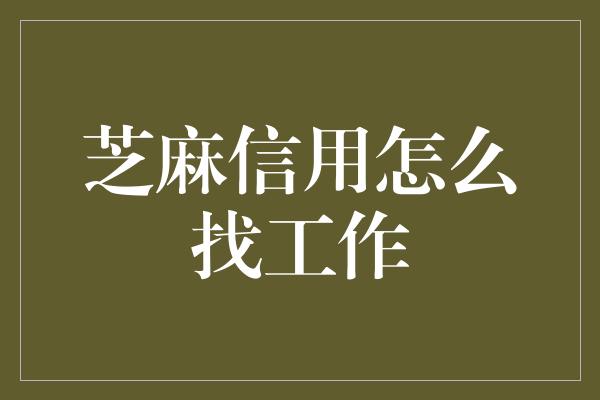 芝麻信用怎么找工作